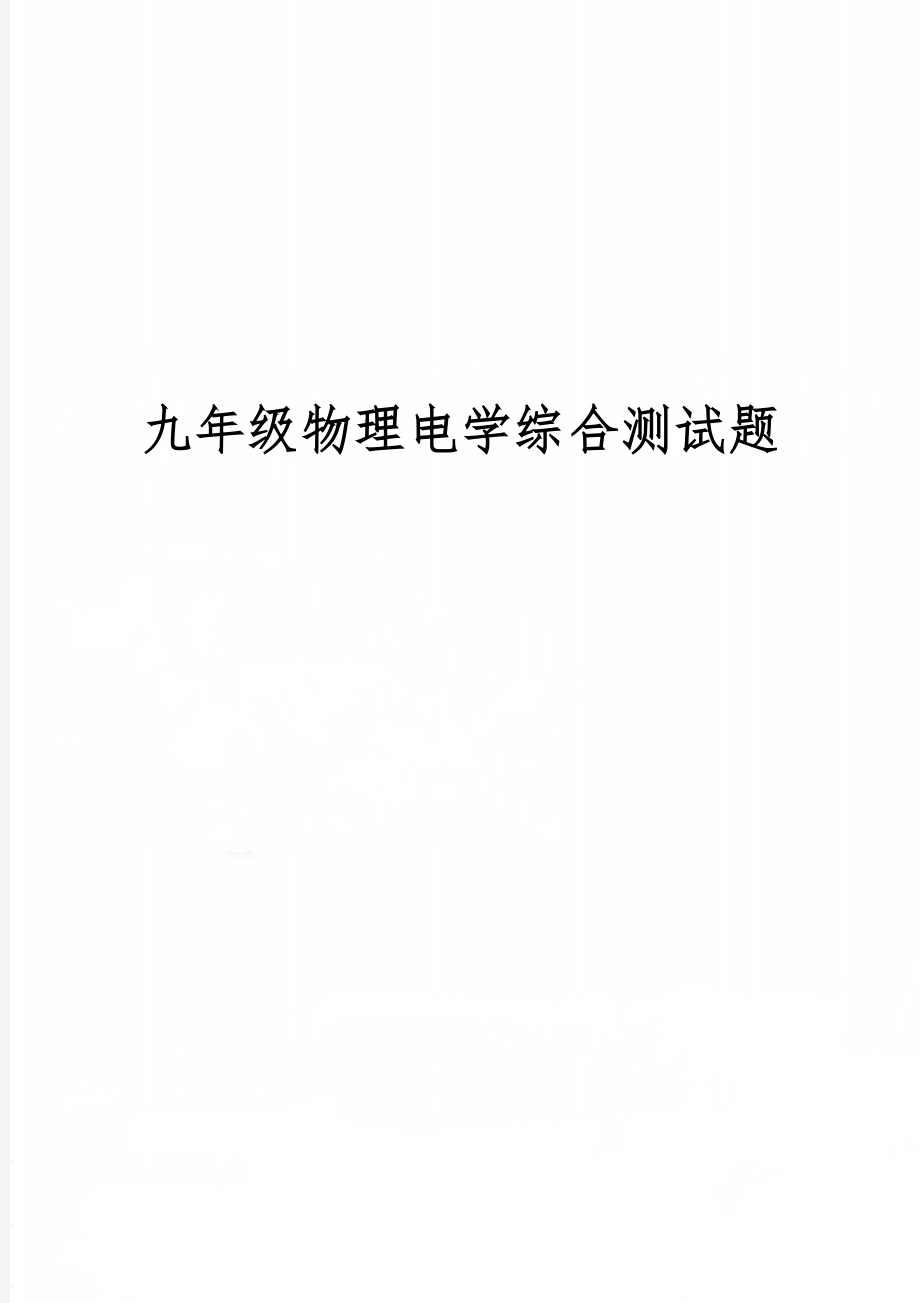 九年级物理电学综合测试题